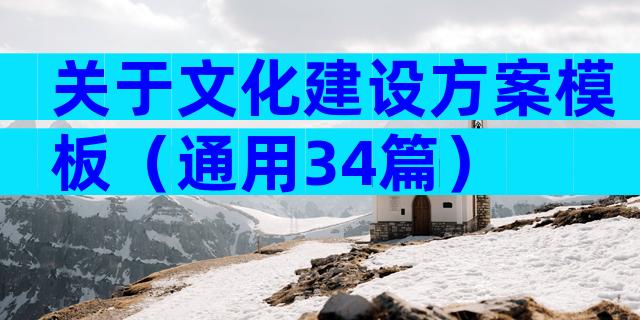 关于文化建设方案模板（通用34篇）